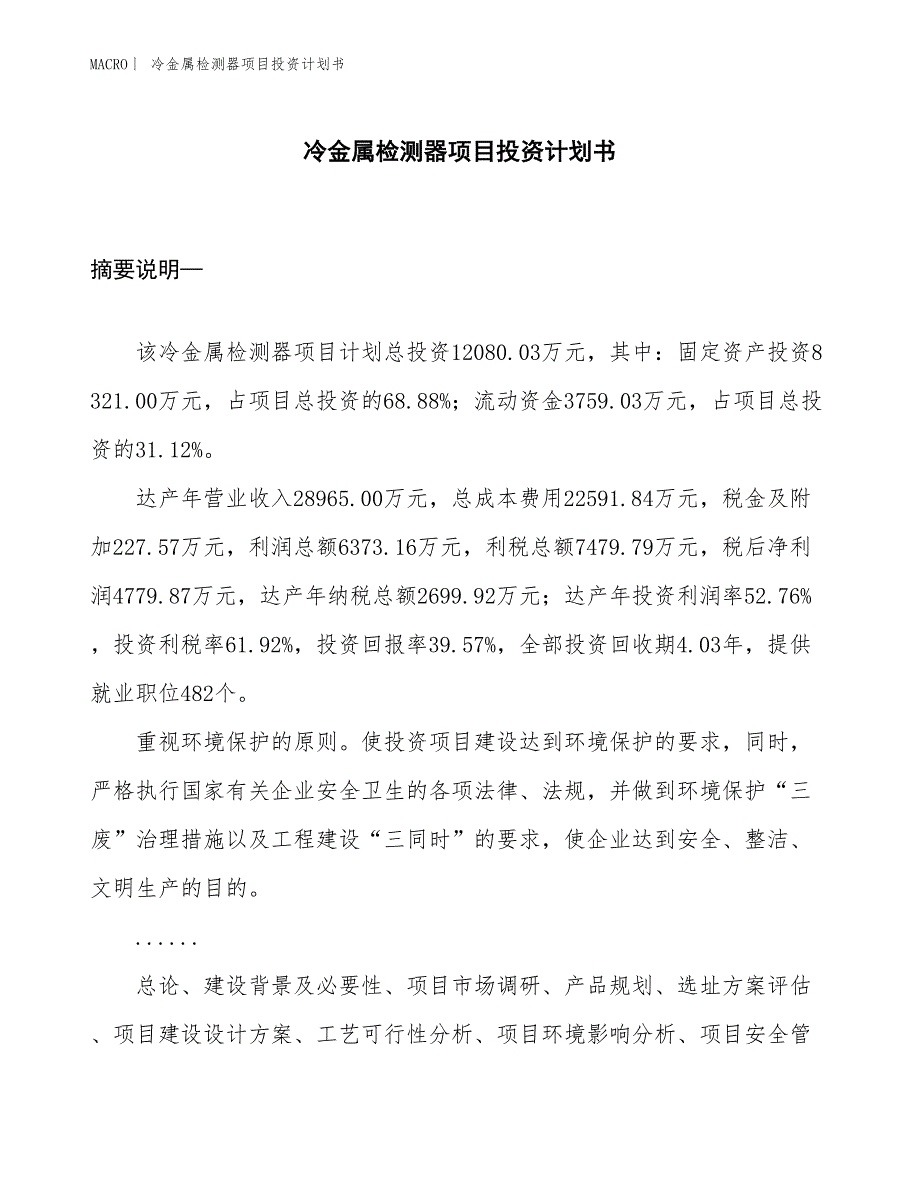 MACRO | 冷金属检测器项目投资计划书

冷金属检测器项目投资计划书

摘要说明—

该冷金属检测器项目计划总投资12080.03万元，其中：固定资产投资8321.00万元，占项目总投资的68.88%；流动资金3759.03万元，占项目总投资的31.12%。

达产年营业收入28965.00万元，总成本费用22591.84万元，税金及附加227.57万元，利润总额6373.16万元，利税总额7479.79万元，税后净利润4779.87万元，达产年纳税总额2699.92万元；达产年投资利润率52.76%，投资利税率61.92%，投资回报率39.57%，全部投资回收期4.03年，提供就业职位482个。

重视环境保护的原则。使投资项目建设达到环境保护的要求，同时，严格执行国家有关企业安全卫生的各项法律、法规，并做到环境保护“三废”治理措施以及工程建设“三同时”的要求，使企业达到安全、整洁、文明生产的目的。

......

总论、建设背景及必要性、项目市场调研、产品规划、选址方案评估、项目建设设计方案、工艺可行性分析、项目环境影响分析、项目安全管